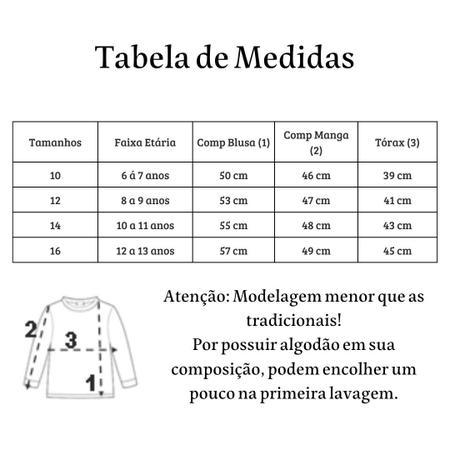 Tabela de Medidas

| Tamanhos | Faixa Etária | Comp Blusa (1) | Comp Manga (2) | Tórax (3) |
|---|---|---|---|---|
| 10 | 6 á 7 anos | 50 cm | 46 cm | 39 cm |
| 12 | 8 a 9 anos | 53 cm | 47 cm | 41 cm |
| 14 | 10 a 11 anos | 55 cm | 48 cm | 43 cm |
| 16 | 12 a 13 anos | 57 cm | 49 cm | 45 cm |

2
3
1

Atenção: Modelagem menor que as tradicionais!
Por possuir algodão em sua composição, podem encolher um pouco na primeira lavagem.